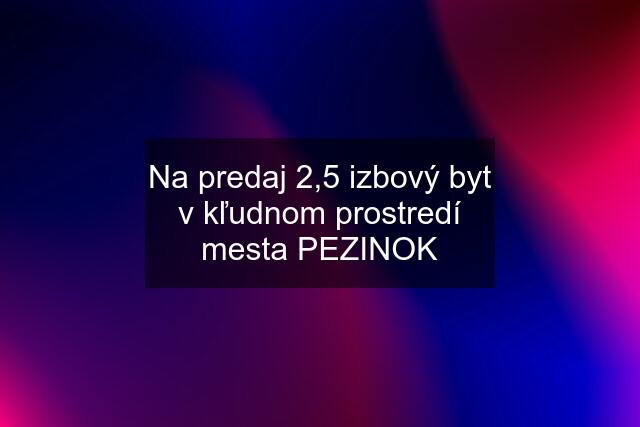 Na predaj 2,5 izbový byt v kľudnom prostredí mesta PEZINOK